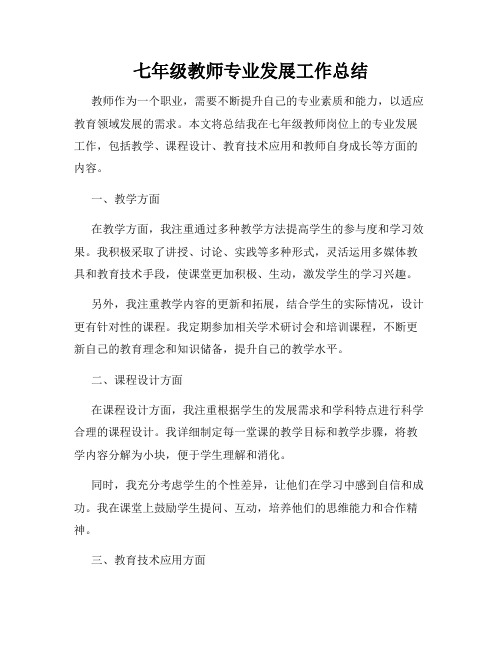 七年级教师专业发展工作总结

教师作为一个职业，需要不断提升自己的专业素质和能力，以适应教育领域发展的需求。本文将总结我在七年级教师岗位上的专业发展工作，包括教学、课程设计、教育技术应用和教师自身成长等方面的内容。

一、教学方面

在教学方面，我注重通过多种教学方法提高学生的参与度和学习效果。我积极采取了讲授、讨论、实践等多种形式，灵活运用多媒体教具和教育技术手段，使课堂更加积极、生动，激发学生的学习兴趣。

另外，我注重教学内容的更新和拓展，结合学生的实际情况，设计更有针对性的课程。我定期参加相关学术研讨会和培训课程，不断更新自己的教育理念和知识储备，提升自己的教学水平。

二、课程设计方面

在课程设计方面，我注重根据学生的发展需求和学科特点进行科学合理的课程设计。我详细制定每一堂课的教学目标和教学步骤，将教学内容分解为小块，便于学生理解和消化。

同时，我充分考虑学生的个性差异，让他们在学习中感到自信和成功。我在课堂上鼓励学生提问、互动，培养他们的思维能力和合作精神。

三、教育技术应用方面